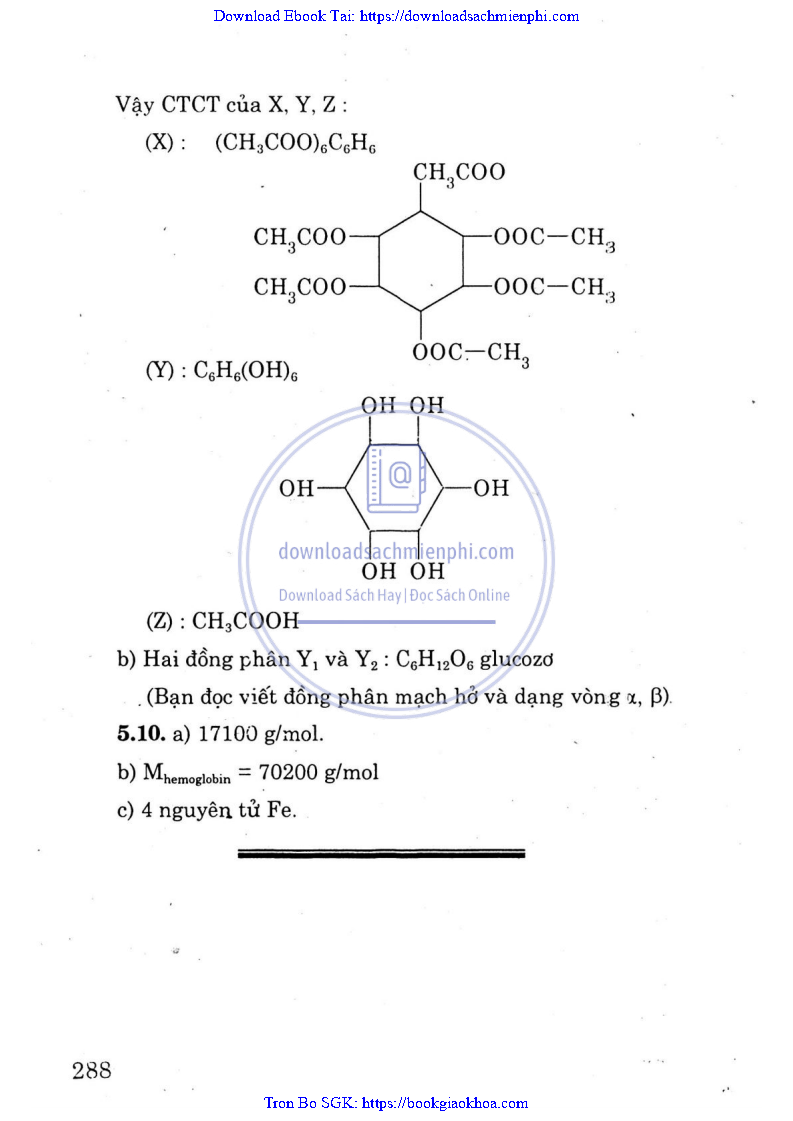 Download Ebook Tai: https://downloadsachmienphi.com

Vậy CTCT của X, Y, Z :

(X) : $(CH_3COO)_6C_6H_6$

$CH_3COO$

$CH_3COO$ $OOC-CH_3$

$CH_3COO$ $OOC-CH_3$

$OOC-CH_3$

(Y) : $C_6H_6(OH)_6$

OH OH

OH OH

OH OH

(Z) : $CH_3COOH$

b) Hai đồng phân $Y_1$ và $Y_2$ : $C_6H_{12}O_6$ glucozơ

(Bạn đọc viết đồng phân mạch hở và dạng vòng α, β).

5.10. a) 17100 g/mol.

b) $M_{hemoglobin}$ = 70200 g/mol

c) 4 nguyên tử Fe.

288

Tron Bo SGK: https://bookgiaokhoa.com

downloadsachmienphi.com
Download Sách Hay | Đọc Sách Online